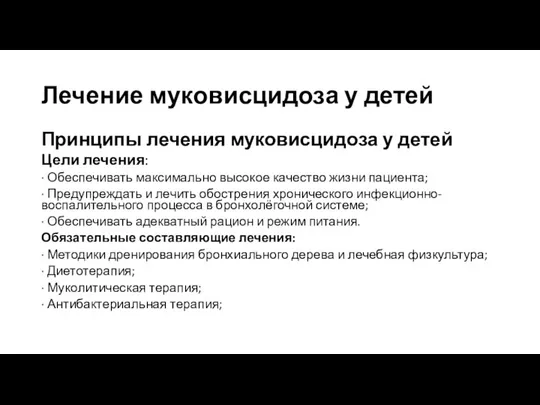 Лечение муковисцидоза у детей

Принципы лечения муковисцидоза у детей

Цели лечения:

· Обеспечивать максимально высокое качество жизни пациента;

· Предупреждать и лечить обострения хронического инфекционно-воспалительного процесса в бронхолёгочной системе;

· Обеспечивать адекватный рацион и режим питания.

Обязательные составляющие лечения:

· Методики дренирования бронхиального дерева и лечебная физкультура;

· Диетотерапия;

· Муколитическая терапия;

· Антибактериальная терапия;